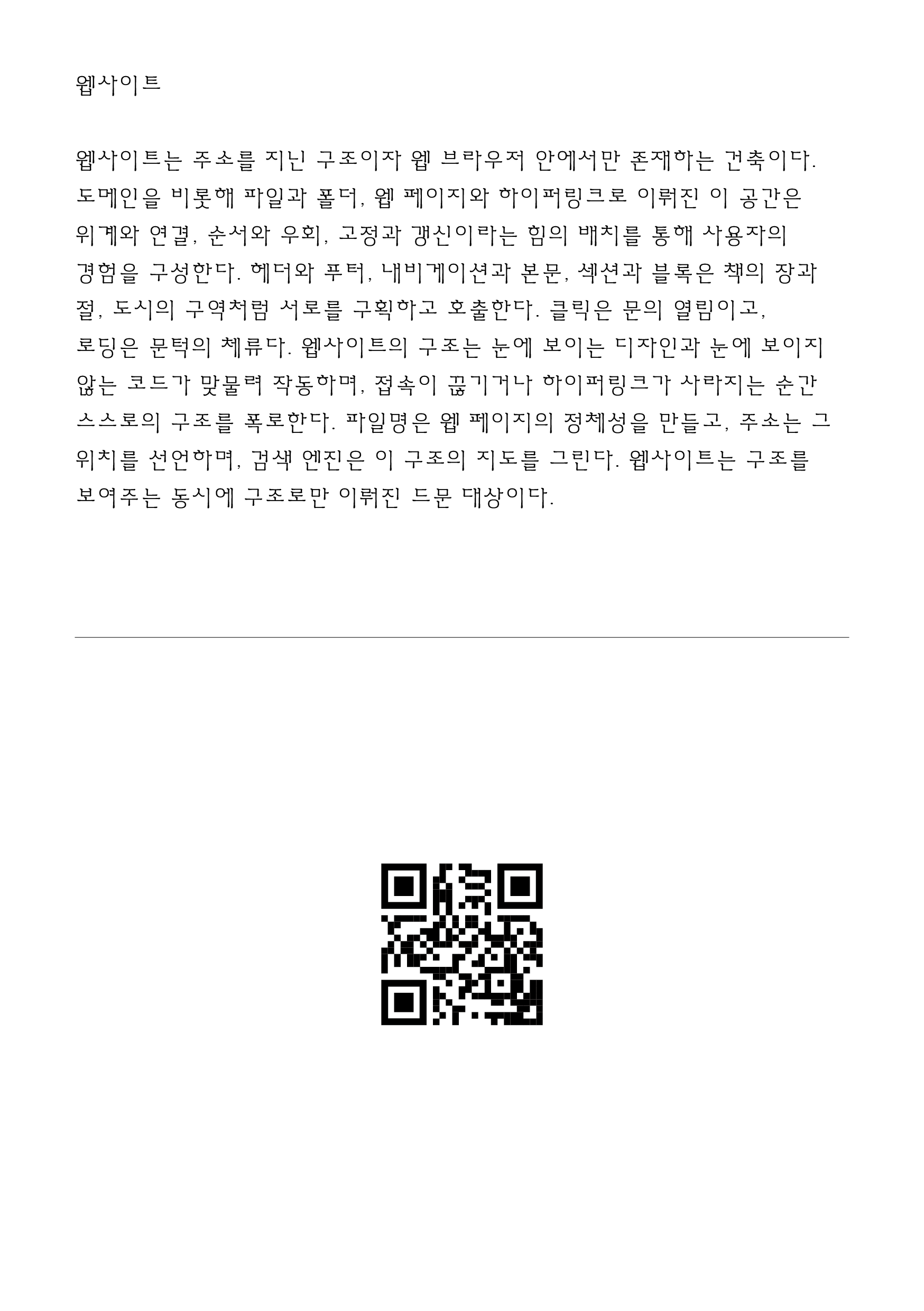 웹사이트

웹사이트는 주소를 지닌 구조이자 웹 브라우저 안에서만 존재하는 건축이다. 도메인을 비롯해 파일과 폴더, 웹 페이지와 하이퍼링크로 이뤄진 이 공간은 위계와 연결, 순서와 우회, 고정과 갱신이라는 힘의 배치를 통해 사용자의 경험을 구성한다. 헤더와 푸터, 내비게이션과 본문, 섹션과 블록은 책의 장과 절, 도시의 구역처럼 서로를 구획하고 호출한다. 클릭은 문의 열림이고, 로딩은 문턱의 체류다. 웹사이트의 구조는 눈에 보이는 디자인과 눈에 보이지 않는 코드가 맞물려 작동하며, 접속이 끊기거나 하이퍼링크가 사라지는 순간 스스로의 구조를 폭로한다. 파일명은 웹 페이지의 정체성을 만들고, 주소는 그 위치를 선언하며, 검색 엔진은 이 구조의 지도를 그린다. 웹사이트는 구조를 보여주는 동시에 구조로만 이뤄진 드문 대상이다.